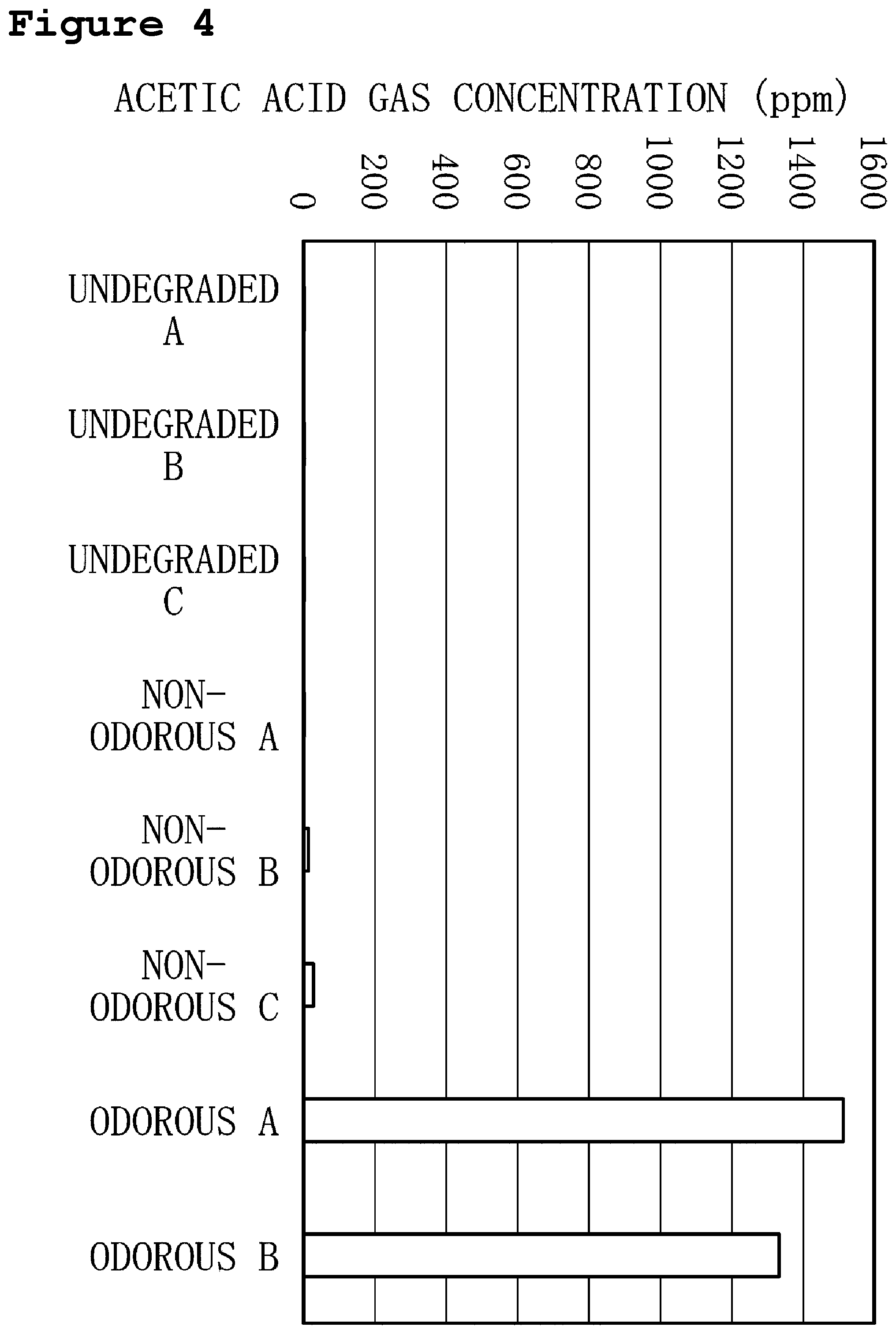 Figure 4

ACETIC ACID GAS CONCENTRATION (ppm)

0
200
400
600
800
1000
1200
1400
1600

UNDEGRADED A

UNDEGRADED B

UNDEGRADED C

NON-ODOROUS A

NON-ODOROUS B

NON-ODOROUS C

ODOROUS A

ODOROUS B